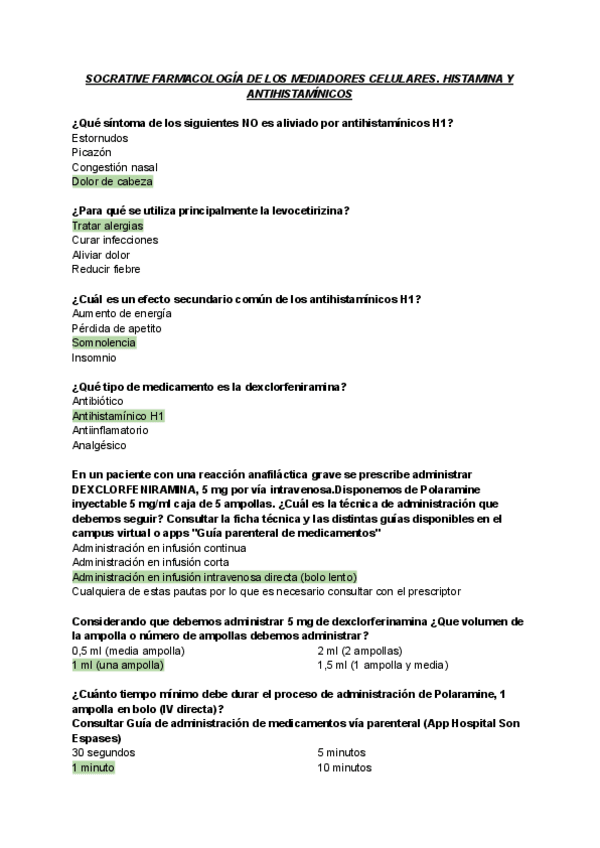 SOCRATIVE FARMACOLOGÍA DE LOS MEDIADORES CELULARES. HISTAMINA Y ANTIHISTAMÍNICOS

¿Qué síntoma de los siguientes NO es aliviado por antihistamínicos H1?
Estornudos
Picazón
Congestión nasal
Dolor de cabeza

¿Para qué se utiliza principalmente la levocetirizina?
Tratar alergias
Curar infecciones
Aliviar dolor
Reducir fiebre

¿Cuál es un efecto secundario común de los antihistamínicos H1?
Aumento de energía
Pérdida de apetito
Somnolencia
Insomnio

¿Qué tipo de medicamento es la dexclorfeniramina?
Antibiótico
Antihistamínico H1
Antiinflamatorio
Analgésico

En un paciente con una reacción anafiláctica grave se prescribe administrar DEXCLORFENIRAMINA, 5 mg por vía intravenosa.Disponemos de Polaramine inyectable 5 mg/ml caja de 5 ampollas. ¿Cuál es la técnica de administración que debemos seguir? Consultar la ficha técnica y las distintas guías disponibles en el campus virtual o apps "Guía parenteral de medicamentos"
Administración en infusión continua
Administración en infusión corta
Administración en infusión intravenosa directa (bolo lento)
Cualquiera de estas pautas por lo que es necesario consultar con el prescriptor

Considerando que debemos administrar 5 mg de dexclorferinamina ¿Que volumen de la ampolla o número de ampollas debemos administrar?
0,5 ml (media ampolla)
1 ml (una ampolla)
2 ml (2 ampollas)
1,5 ml (1 ampolla y media)

¿Cuánto tiempo mínimo debe durar el proceso de administración de Polaramine, 1 ampolla en bolo (IV directa)?
Consultar Guía de administración de medicamentos vía parenteral (App Hospital Son Espases)
30 segundos
1 minuto
5 minutos
10 minutos